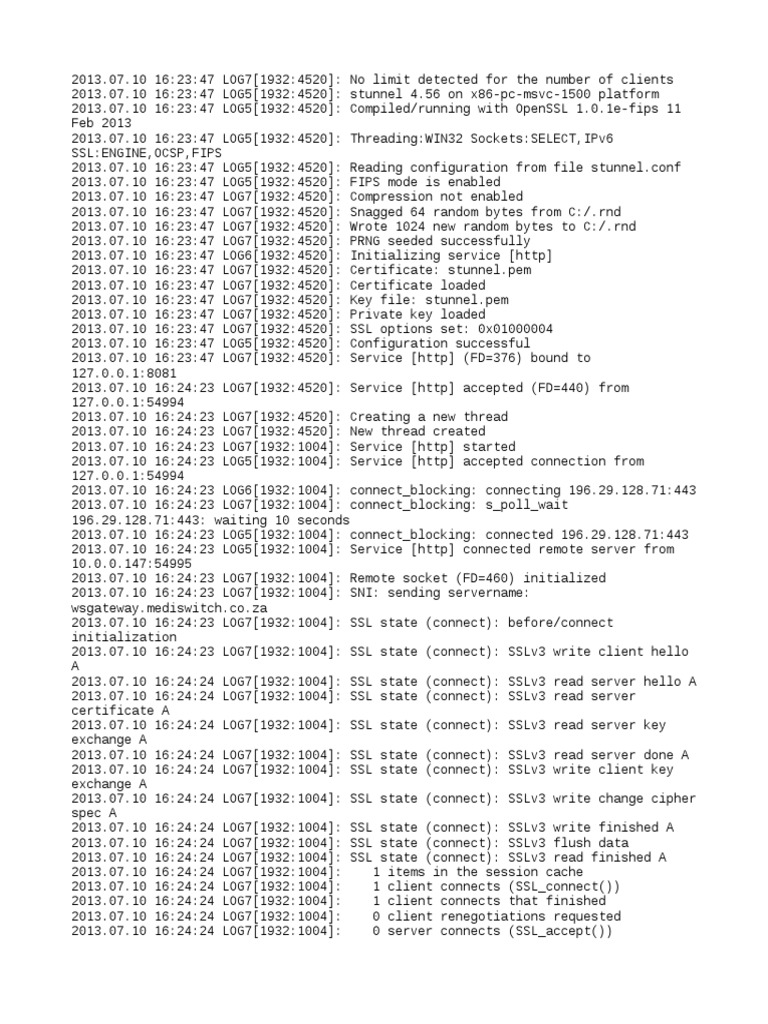 2013.07.10 16:23:47 LOG7[1932:4520]: No limit detected for the number of clients
2013.07.10 16:23:47 LOG5[1932:4520]: stunnel 4.56 on x86-pc-msvc-1500 platform
2013.07.10 16:23:47 LOG5[1932:4520]: Compiled/running with OpenSSL 1.0.1e-fips 11 Feb 2013
2013.07.10 16:23:47 LOG5[1932:4520]: Threading:WIN32 Sockets:SELECT,IPv6 SSL:ENGINE,OCSP,FIPS
2013.07.10 16:23:47 LOG5[1932:4520]: Reading configuration from file stunnel.conf
2013.07.10 16:23:47 LOG5[1932:4520]: FIPS mode is enabled
2013.07.10 16:23:47 LOG7[1932:4520]: Compression not enabled
2013.07.10 16:23:47 LOG7[1932:4520]: Snagged 64 random bytes from C:/.rnd
2013.07.10 16:23:47 LOG7[1932:4520]: Wrote 1024 new random bytes to C:/.rnd
2013.07.10 16:23:47 LOG7[1932:4520]: PRNG seeded successfully
2013.07.10 16:23:47 LOG6[1932:4520]: Initializing service [http]
2013.07.10 16:23:47 LOG7[1932:4520]: Certificate: stunnel.pem
2013.07.10 16:23:47 LOG7[1932:4520]: Certificate loaded
2013.07.10 16:23:47 LOG7[1932:4520]: Key file: stunnel.pem
2013.07.10 16:23:47 LOG7[1932:4520]: Private key loaded
2013.07.10 16:23:47 LOG7[1932:4520]: SSL options set: 0x01000004
2013.07.10 16:23:47 LOG5[1932:4520]: Configuration successful
2013.07.10 16:23:47 LOG7[1932:4520]: Service [http] (FD=376) bound to 127.0.0.1:8081
2013.07.10 16:24:23 LOG7[1932:4520]: Service [http] accepted (FD=440) from 127.0.0.1:54994
2013.07.10 16:24:23 LOG7[1932:4520]: Creating a new thread
2013.07.10 16:24:23 LOG7[1932:4520]: New thread created
2013.07.10 16:24:23 LOG7[1932:1004]: Service [http] started
2013.07.10 16:24:23 LOG5[1932:1004]: Service [http] accepted connection from 127.0.0.1:54994
2013.07.10 16:24:23 LOG6[1932:1004]: connect_blocking: connecting 196.29.128.71:443
2013.07.10 16:24:23 LOG7[1932:1004]: connect_blocking: s_poll_wait 196.29.128.71:443: waiting 10 seconds
2013.07.10 16:24:23 LOG5[1932:1004]: connect_blocking: connected 196.29.128.71:443
2013.07.10 16:24:23 LOG5[1932:1004]: Service [http] connected remote server from 10.0.0.147:54995
2013.07.10 16:24:23 LOG7[1932:1004]: Remote socket (FD=460) initialized
2013.07.10 16:24:23 LOG7[1932:1004]: SNI: sending servername: wsgateway.mediswitch.co.za
2013.07.10 16:24:23 LOG7[1932:1004]: SSL state (connect): before/connect initialization
2013.07.10 16:24:23 LOG7[1932:1004]: SSL state (connect): SSLv3 write client hello A
2013.07.10 16:24:24 LOG7[1932:1004]: SSL state (connect): SSLv3 read server hello A
2013.07.10 16:24:24 LOG7[1932:1004]: SSL state (connect): SSLv3 read server certificate A
2013.07.10 16:24:24 LOG7[1932:1004]: SSL state (connect): SSLv3 read server key exchange A
2013.07.10 16:24:24 LOG7[1932:1004]: SSL state (connect): SSLv3 read server done A
2013.07.10 16:24:24 LOG7[1932:1004]: SSL state (connect): SSLv3 write client key exchange A
2013.07.10 16:24:24 LOG7[1932:1004]: SSL state (connect): SSLv3 write change cipher spec A
2013.07.10 16:24:24 LOG7[1932:1004]: SSL state (connect): SSLv3 write finished A
2013.07.10 16:24:24 LOG7[1932:1004]: SSL state (connect): SSLv3 flush data
2013.07.10 16:24:24 LOG7[1932:1004]: SSL state (connect): SSLv3 read finished A
2013.07.10 16:24:24 LOG7[1932:1004]: 1 items in the session cache
2013.07.10 16:24:24 LOG7[1932:1004]: 1 client connects (SSL_connect())
2013.07.10 16:24:24 LOG7[1932:1004]: 1 client connects that finished
2013.07.10 16:24:24 LOG7[1932:1004]: 0 client renegotiations requested
2013.07.10 16:24:24 LOG7[1932:1004]: 0 server connects (SSL_accept())